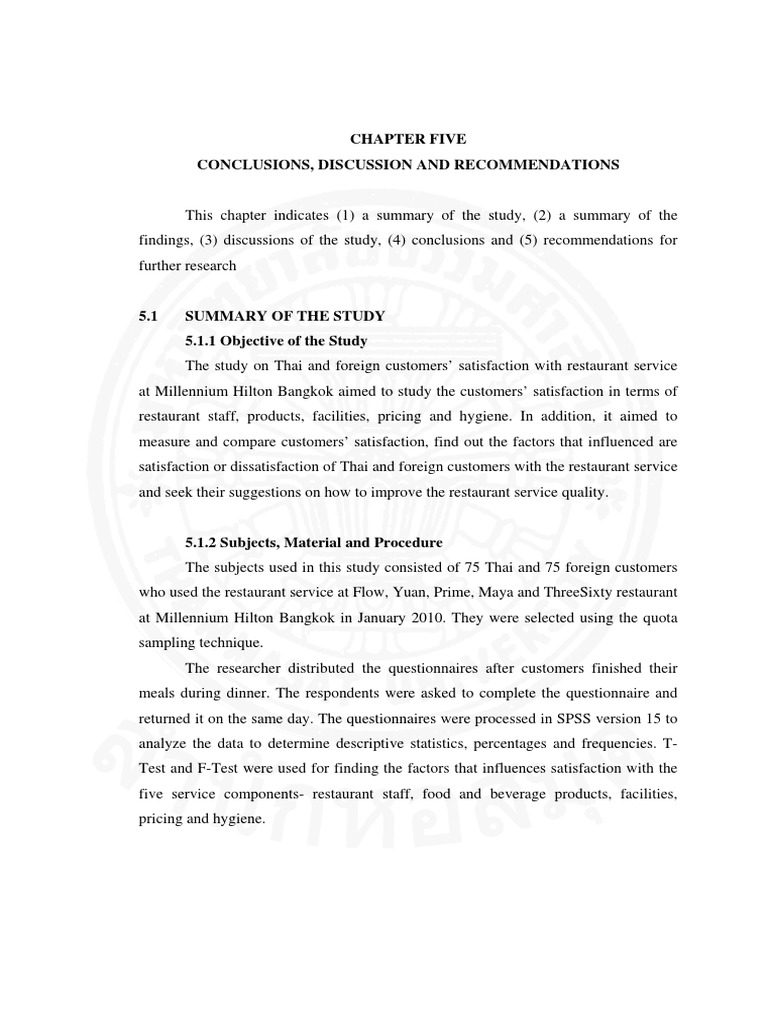 CHAPTER FIVE
CONCLUSIONS, DISCUSSION AND RECOMMENDATIONS

This chapter indicates (1) a summary of the study, (2) a summary of the findings, (3) discussions of the study, (4) conclusions and (5) recommendations for further research

5.1 SUMMARY OF THE STUDY
5.1.1 Objective of the Study
The study on Thai and foreign customers' satisfaction with restaurant service at Millennium Hilton Bangkok aimed to study the customers' satisfaction in terms of restaurant staff, products, facilities, pricing and hygiene. In addition, it aimed to measure and compare customers' satisfaction, find out the factors that influenced are satisfaction or dissatisfaction of Thai and foreign customers with the restaurant service and seek their suggestions on how to improve the restaurant service quality.

5.1.2 Subjects, Material and Procedure
The subjects used in this study consisted of 75 Thai and 75 foreign customers who used the restaurant service at Flow, Yuan, Prime, Maya and ThreeSixty restaurant at Millennium Hilton Bangkok in January 2010. They were selected using the quota sampling technique.

The researcher distributed the questionnaires after customers finished their meals during dinner. The respondents were asked to complete the questionnaire and returned it on the same day. The questionnaires were processed in SPSS version 15 to analyze the data to determine descriptive statistics, percentages and frequencies. T-Test and F-Test were used for finding the factors that influences satisfaction with the five service components- restaurant staff, food and beverage products, facilities, pricing and hygiene.